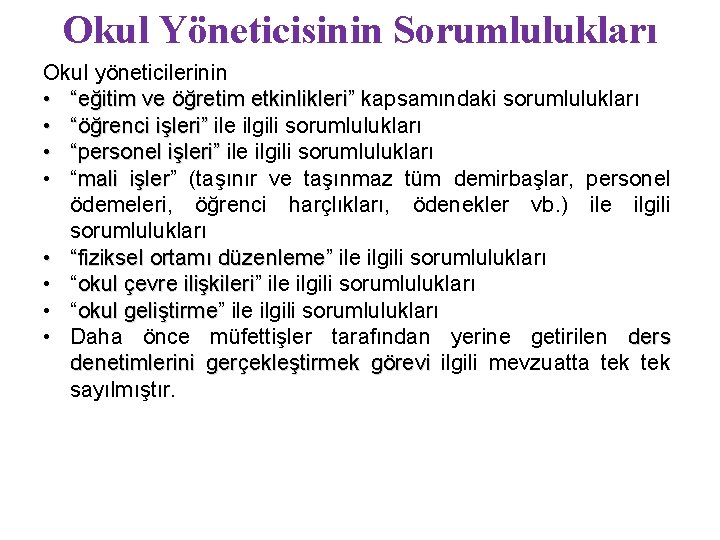 Okul Yöneticisinin Sorumlulukları

Okul yöneticilerinin

• “eğitim ve öğretim etkinlikleri” kapsamındaki sorumlulukları
• “öğrenci işleri” ile ilgili sorumlulukları
• “personel işleri” ile ilgili sorumlulukları
• “mali işler” (taşınır ve taşınmaz tüm demirbaşlar, personel ödemeleri, öğrenci harçlıkları, ödenekler vb.) ile ilgili sorumlulukları
• “fiziksel ortamı düzenleme” ile ilgili sorumlulukları
• “okul çevre ilişkileri” ile ilgili sorumlulukları
• “okul geliştirme” ile ilgili sorumlulukları
• Daha önce müfettişler tarafından yerine getirilen ders denetimlerini gerçekleştirmek görevi ilgili mevzuatta tek tek sayılmıştır.